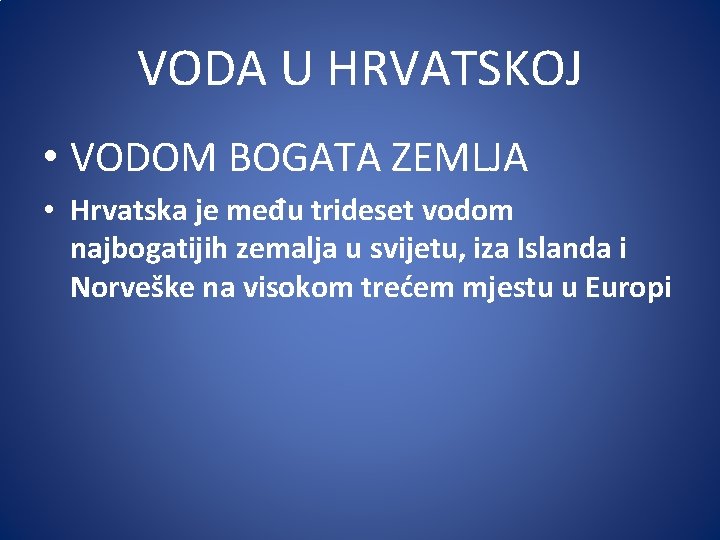 VODA U HRVATSKOJ

• VODOM BOGATA ZEMLJA

• Hrvatska je među trideset vodom najbogatijih zemalja u svijetu, iza Islanda i Norveške na visokom trećem mjestu u Europi